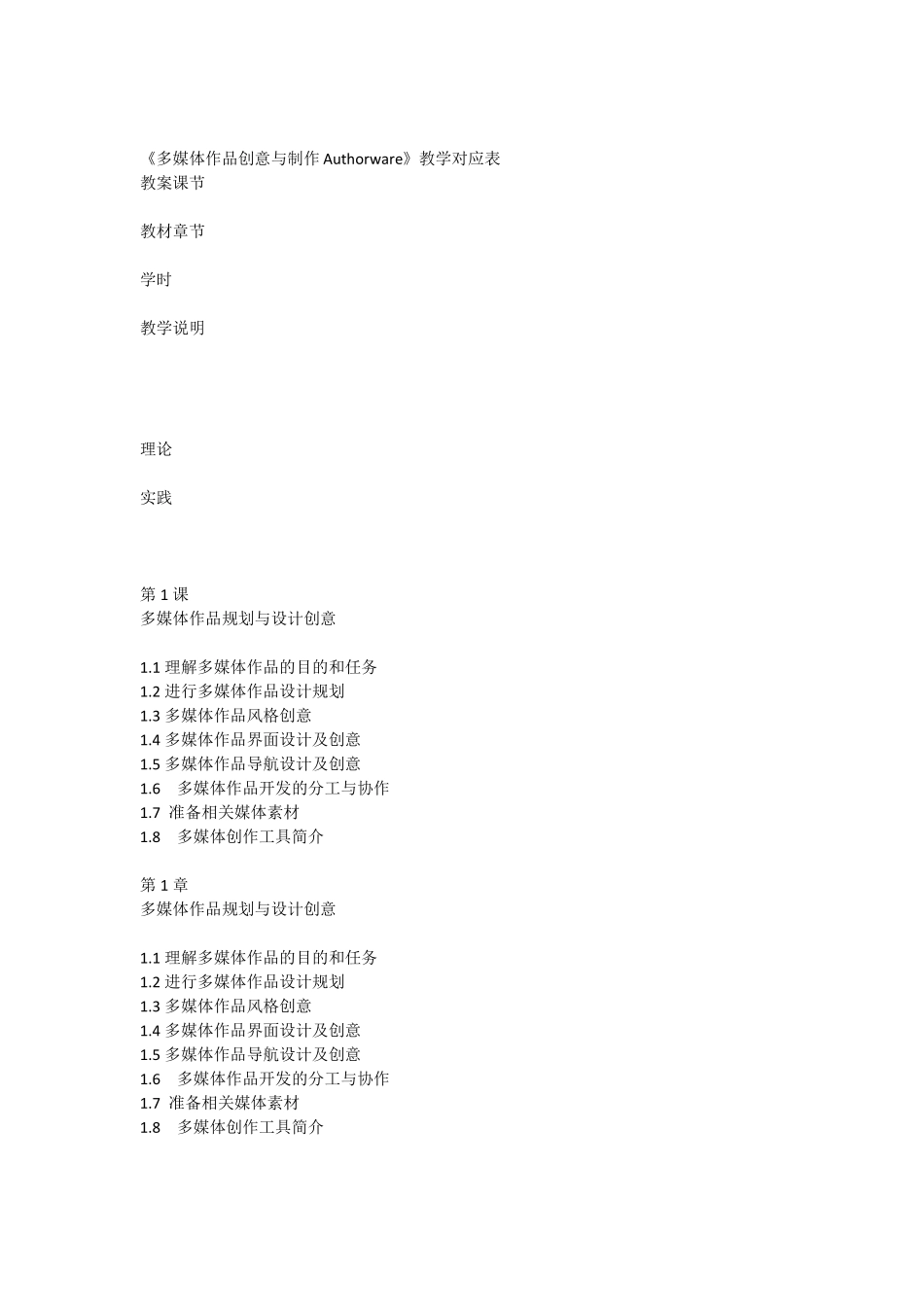 《多媒体作品创意与制作 Authorware》教学对应表
教案课节

教材章节

学时

教学说明

理论

实践

第 1 课
多媒体作品规划与设计创意

1.1 理解多媒体作品的目的和任务
1.2 进行多媒体作品设计规划
1.3 多媒体作品风格创意
1.4 多媒体作品界面设计及创意
1.5 多媒体作品导航设计及创意
1.6 多媒体作品开发的分工与协作
1.7 准备相关媒体素材
1.8 多媒体创作工具简介

第 1 章
多媒体作品规划与设计创意

1.1 理解多媒体作品的目的和任务
1.2 进行多媒体作品设计规划
1.3 多媒体作品风格创意
1.4 多媒体作品界面设计及创意
1.5 多媒体作品导航设计及创意
1.6 多媒体作品开发的分工与协作
1.7 准备相关媒体素材
1.8 多媒体创作工具简介